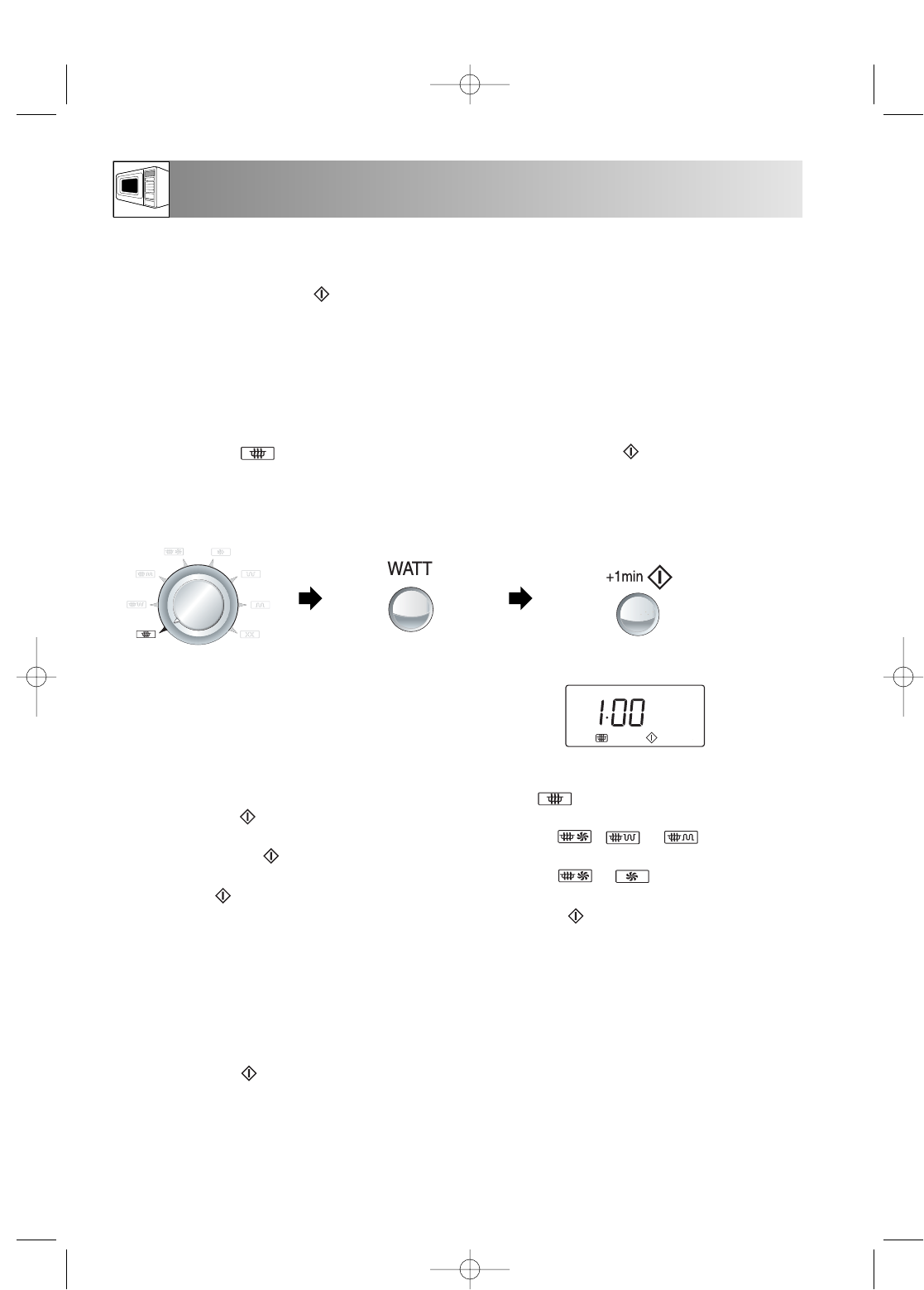 WATT

+1min

1:00